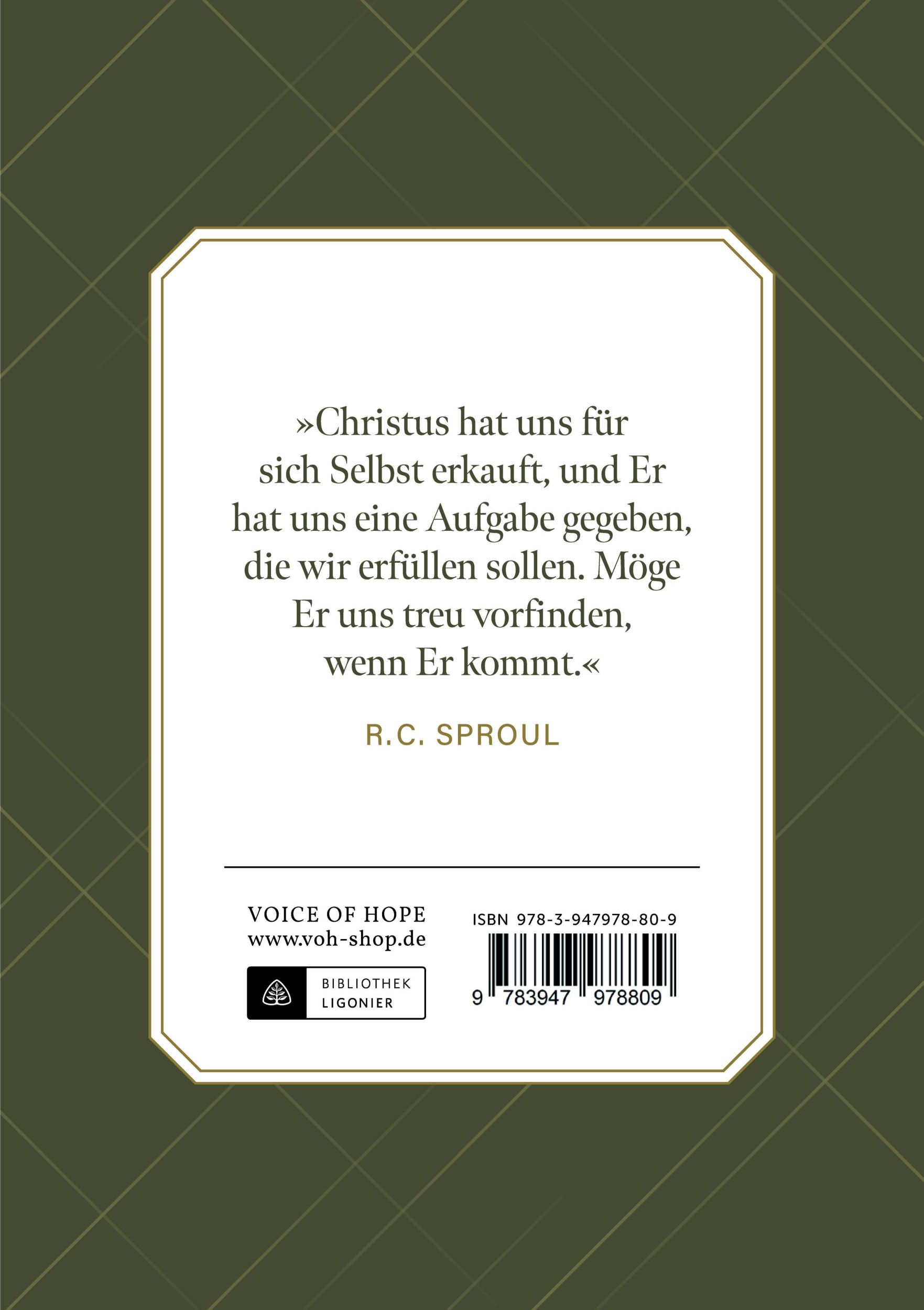 »Christus hat uns für sich Selbst erkauft, und Er hat uns eine Aufgabe gegeben, die wir erfüllen sollen. Möge Er uns treu vorfinden, wenn Er kommt.«

R.C. SPROUL

VOICE OF HOPE
www.voh-shop.de

BIBLIOTHEK
LIGONIER

ISBN 978-3-947978-80-9

9 783947 978809